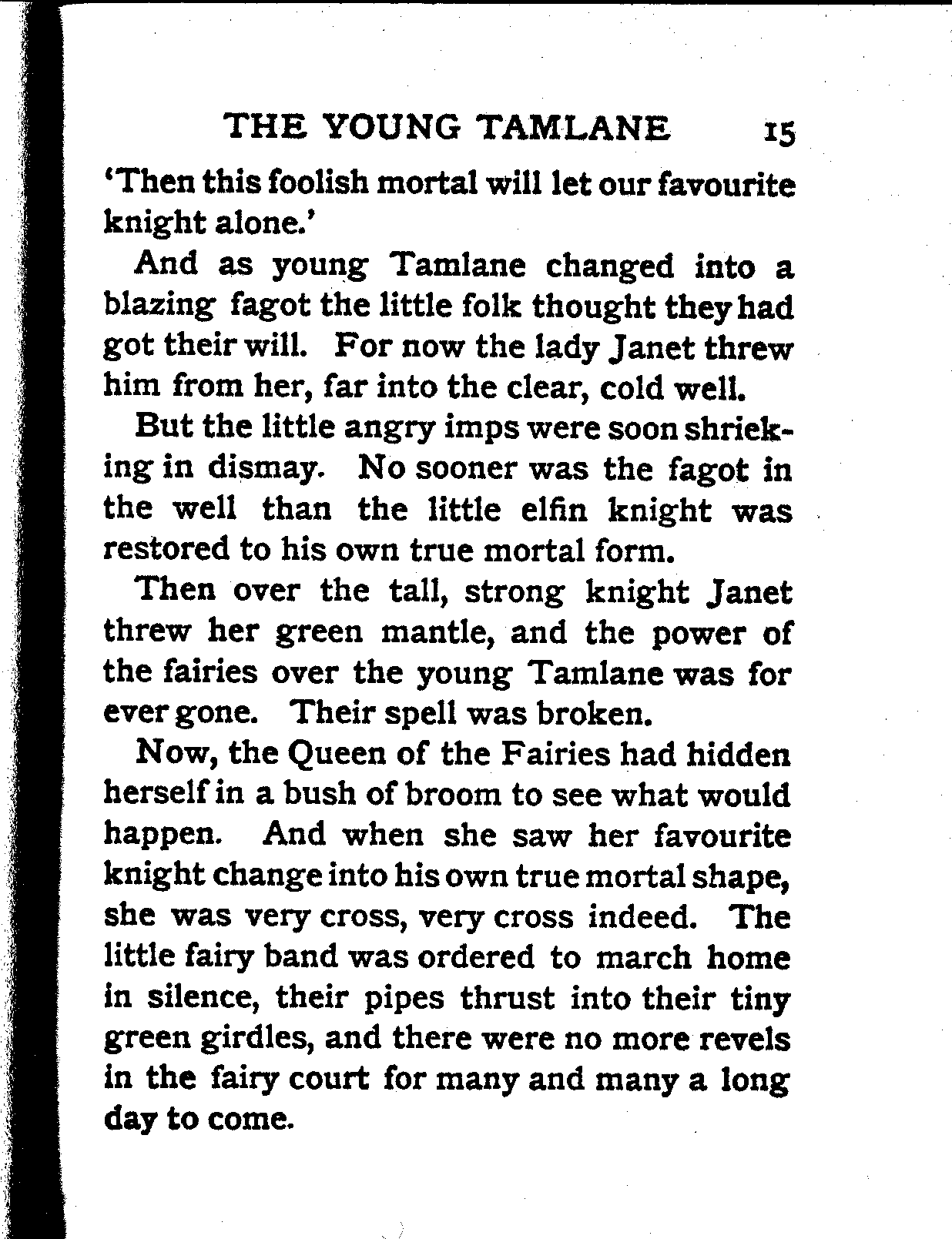 THE YOUNG TAMLANE 15

'Then this foolish mortal will let our favourite knight alone.'

And as young Tamlane changed into a blazing fagot the little folk thought they had got their will. For now the lady Janet threw him from her, far into the clear, cold well.

But the little angry imps were soon shrieking in dismay. No sooner was the fagot in the well than the little elfin knight was restored to his own true mortal form.

Then over the tall, strong knight Janet threw her green mantle, and the power of the fairies over the young Tamlane was for ever gone. Their spell was broken.

Now, the Queen of the Fairies had hidden herself in a bush of broom to see what would happen. And when she saw her favourite knight change into his own true mortal shape, she was very cross, very cross indeed. The little fairy band was ordered to march home in silence, their pipes thrust into their tiny green girdles, and there were no more revels in the fairy court for many and many a long day to come.